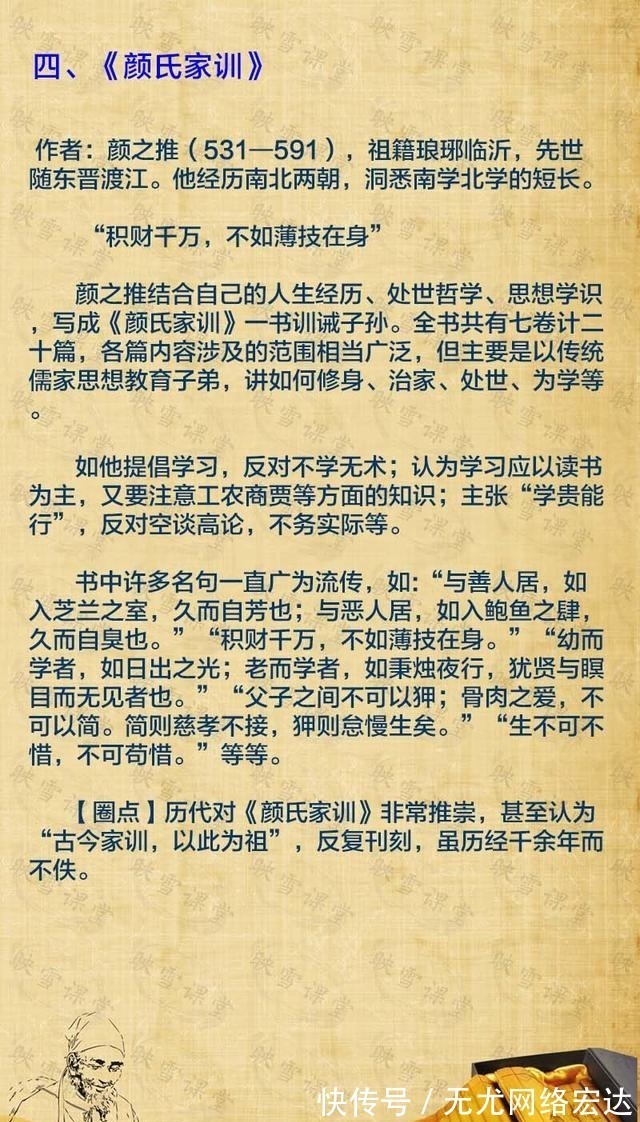 四、《颜氏家训》

作者：颜之推（531—591），祖籍琅琊临沂，先世随东晋渡江。他经历南北两朝，洞悉南学北学的短长。

“积财千万，不如薄技在身”

颜之推结合自己的人生经历、处世哲学、思想学识，写成《颜氏家训》一书训诫子孙。全书共有七卷计二十篇，各篇内容涉及的范围相当广泛，但主要是以传统儒家思想教育子弟，讲如何修身、治家、处世、为学等。

如他提倡学习，反对不学无术；认为学习应以读书为主，又要注意工农商贾等方面的知识；主张“学贵能行”，反对空谈高论，不务实际等。

书中许多名句一直广为流传，如：“与善人居，如入芝兰之室，久而自芳也；与恶人居，如入鲍鱼之肆，久而自臭也。”“积财千万，不如薄技在身。”“幼而学者，如日出之光；老而学者，如秉烛夜行，犹贤与瞑目而无见者也。”“父子之间不可以狎；骨肉之爱，不可以简。简则慈孝不接，狎则怠慢生矣。”“生不可不惜，不可苟惜。”等等。

【圈点】历代对《颜氏家训》非常推崇，甚至认为“古今家训，以此为祖”，反复刊刻，虽历经千余年而不佚。

快传号 / 无尤网络宏达